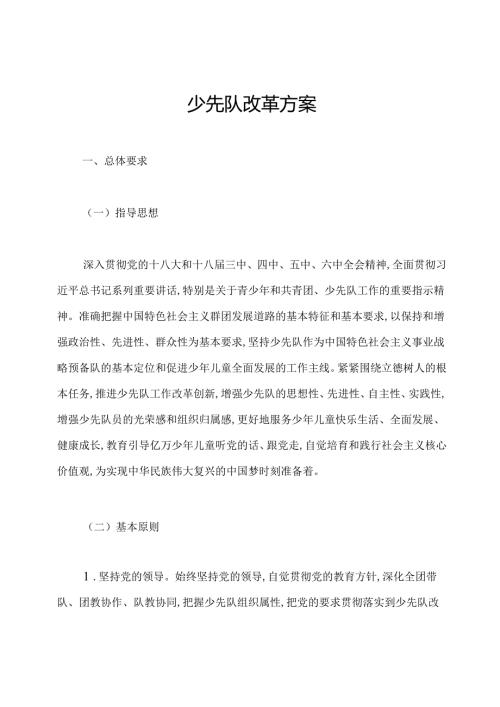 少先队改革方案

一、总体要求

（一）指导思想

深入贯彻党的十八大和十八届三中、四中、五中、六中全会精神，全面贯彻习近平总书记系列重要讲话，特别是关于青少年和共青团、少先队工作的重要指示精神。准确把握中国特色社会主义群团发展道路的基本特征和基本要求，以保持和增强政治性、先进性、群众性为基本要求，坚持少先队作为中国特色社会主义事业战略预备队的基本定位和促进少年儿童全面发展的工作主线。紧紧围绕立德树人的根本任务，推进少先队工作改革创新，增强少先队的思想性、先进性、自主性、实践性，增强少先队员的光荣感和组织归属感，更好地服务少年儿童快乐生活、全面发展、健康成长，教育引导亿万少年儿童听党的话、跟党走，自觉培育和践行社会主义核心价值观，为实现中华民族伟大复兴的中国梦时刻准备着。

（二）基本原则

1．坚持党的领导。始终坚持党的领导，自觉贯彻党的教育方针，深化全团带队、团教协作、队教协同，把握少先队组织属性，把党的要求贯彻落实到少先队改